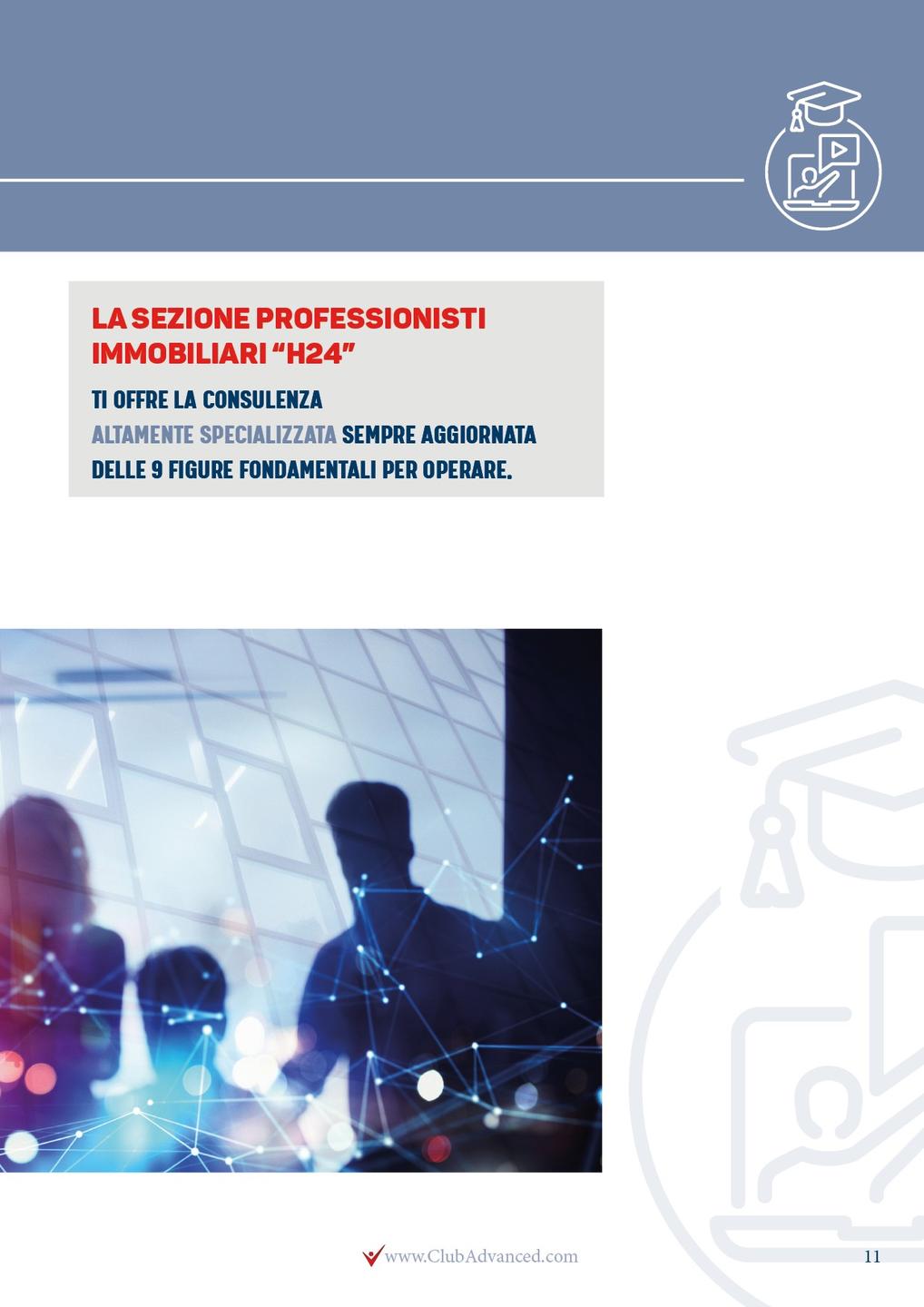 LA SEZIONE PROFESSIONISTI IMMOBILIARI "H24"

TI OFFRE LA CONSULENZA ALTAMENTE SPECIALIZZATA SEMPRE AGGIORNATA DELLE 9 FIGURE FONDAMENTALI PER OPERARE.

www.ClubAdvanced.com

11